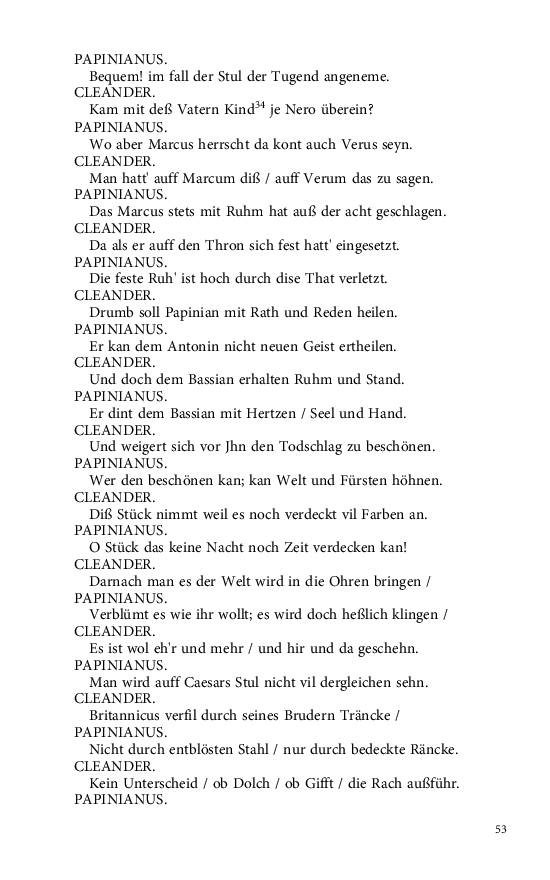 PAPINIANUS.
Bequem! im fall der Stul der Tugend angeneme.
CLEANDER.
Kam mit deß Vatern Kind$^{34}$ je Nero überein?
PAPINIANUS.
Wo aber Marcus herrscht da kont auch Verus seyn.
CLEANDER.
Man hatt' auff Marcum diß / auff Verum das zu sagen.
PAPINIANUS.
Das Marcus stets mit Ruhm hat auß der acht geschlagen.
CLEANDER.
Da als er auff den Thron sich fest hatt' eingesetzt.
PAPINIANUS.
Die feste Ruh' ist hoch durch dise That verletzt.
CLEANDER.
Drumb soll Papinian mit Rath und Reden heilen.
PAPINIANUS.
Er kan dem Antonin nicht neuen Geist ertheilen.
CLEANDER.
Und doch dem Bassian erhalten Ruhm und Stand.
PAPINIANUS.
Er dint dem Bassian mit Hertzen / Seel und Hand.
CLEANDER.
Und weigert sich vor Jhn den Todschlag zu beschönen.
PAPINIANUS.
Wer den beschönen kan; kan Welt und Fürsten höhnen.
CLEANDER.
Diß Stück nimmt weil es noch verdeckt vil Farben an.
PAPINIANUS.
O Stück das keine Nacht noch Zeit verdecken kan!
CLEANDER.
Darnach man es der Welt wird in die Ohren bringen /
PAPINIANUS.
Verblümt es wie ihr wollt; es wird doch heßlich klingen /
CLEANDER.
Es ist wol eh'r und mehr / und hir und da geschehn.
PAPINIANUS.
Man wird auff Caesars Stul nicht vil dergleichen sehn.
CLEANDER.
Britannicus verfil durch seines Brudern Träncke /
PAPINIANUS.
Nicht durch entblösten Stahl / nur durch bedeckte Räncke.
CLEANDER.
Kein Unterscheid / ob Dolch / ob Gifft / die Rach außführ.
PAPINIANUS.

53